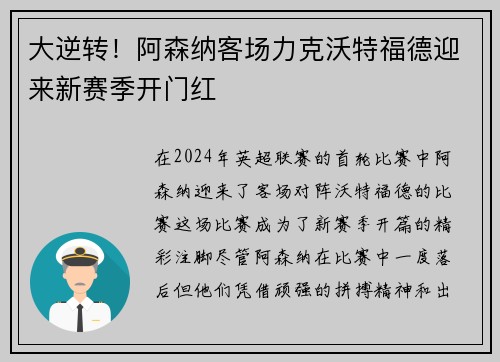 大逆转！阿森纳客场力克沃特福德迎来新赛季开门红

在2024年英超联赛的首轮比赛中阿森纳迎来了客场对阵沃特福德的比赛这场比赛成为了新赛季开篇的精彩注脚尽管阿森纳在比赛中一度落后但他们凭借顽强的拼搏精神和出